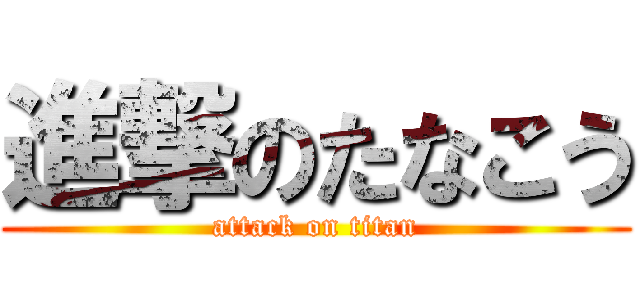 進撃のたなこう
attack on titan